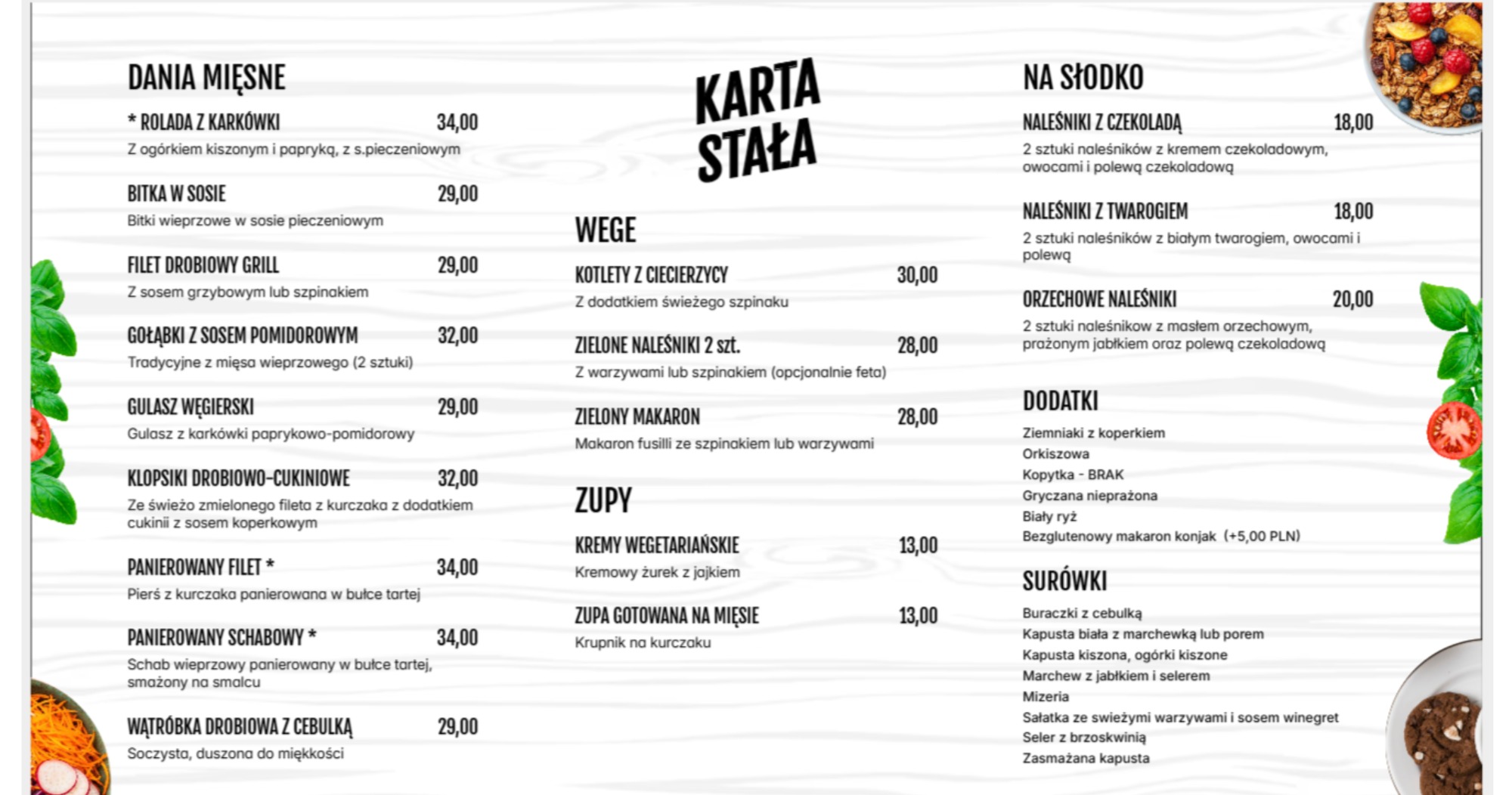 DANIA MIĘSNE

* ROLADA Z KARKÓWKI 34,00
Z ogórkiem kiszonym i papryką, z s.pieczeniowym

BITKA W SOSIE 29,00
Bitki wieprzowe w sosie pieczeniowym

FILET DROBIOWY GRILL 29,00
Z sosem grzybowym lub szpinakiem

GOŁĄBKI Z SOSEM POMIDOROWYM 32,00
Tradycyjne z mięsa wieprzowego (2 sztuki)

GULASZ WĘGIERSKI 29,00
Gulasz z karkówki paprykowo-pomidorowy

KLOPSIKI DROBIOWO-CUKINIOWE 32,00
Ze świeżo zmielonego fileta z kurczaka z dodatkiem cukinii z sosem koperkowym

PANIEROWANY FILET * 34,00
Pierś z kurczaka panierowana w bułce tartej

PANIEROWANY SCHABOWY * 34,00
Schab wieprzowy panierowany w bułce tartej, smażony na smalcu

WĄTRÓBKA DROBIOWA Z CEBULKĄ 29,00
Soczysta, duszona do miękkości

KARTA STAŁA

WEGE

KOTLETY Z CIECIERZYCY 30,00
Z dodatkiem świeżego szpinaku

ZIELONE NALEŚNIKI 2 szt. 28,00
Z warzywami lub szpinakiem (opcjonalnie feta)

ZIELONY MAKARON 28,00
Makaron fusilli ze szpinakiem lub warzywami

ZUPY

KREMY WEGETARIAŃSKIE 13,00
Kremowy żurek z jajkiem

ZUPA GOTOWANA NA MIĘSIE 13,00
Krupnik na kurczaku

NA SŁODKO

NALEŚNIKI Z CZEKOLADĄ 18,00
2 sztuki naleśników z kremem czekoladowym, owocami i polewą czekoladową

NALEŚNIKI Z TWAROGIEM 18,00
2 sztuki naleśników z białym twarogiem, owocami i polewą

ORZECHOWE NALEŚNIKI 20,00
2 sztuki naleśnikow z masłem orzechowym, prażonym jabłkiem oraz polewą czekoladową

DODATKI

Ziemniaki z koperkiem
Orkiszowa
Kopytka - BRAK
Gryczana nieprażona
Biały ryż
Bezglutenowy makaron konjak (+5,00 PLN)

SURÓWKI

Buraczki z cebulką
Kapusta biała z marchewką lub porem
Kapusta kiszona, ogórki kiszone
Marchew z jabłkiem i selerem
Mizeria
Sałatka ze swieżymi warzywami i sosem winegret
Seler z brzoskwinią
Zasmażana kapusta